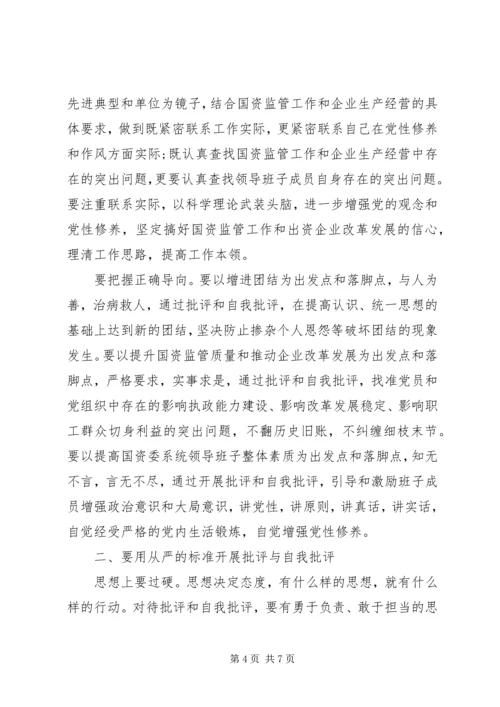 先进典型和单位为镜子，结合国资监管工作和企业生产经营的具体要求，做到既紧密联系工作实际，更紧密联系自己在党性修养和作风方面实际；既认真查找国资监管工作和企业生产经营中存在的突出问题，更要认真查找领导班子成员自身存在的突出问题。要注重联系实际，以科学理论武装头脑，进一步增强党的观念和党性修养，坚定搞好国资监管工作和出资企业改革发展的信心，理清工作思路，提高工作本领。

要把握正确导向。要以增进团结为出发点和落脚点，与人为善，治病救人，通过批评和自我批评，在提高认识、统一思想的基础上达到新的团结，坚决防止掺杂个人恩怨等破坏团结的现象发生。要以提升国资监管质量和推动企业改革发展为出发点和落脚点，严格要求，实事求是，通过批评和自我批评，找准党员和党组织中存在的影响执政能力建设、影响改革发展稳定、影响职工群众切身利益的突出问题，不翻历史旧账，不纠缠细枝末节。要以提高国资委系统领导班子整体素质为出发点和落脚点，知无不言，言无不尽，通过开展批评和自我批评，引导和激励班子成员增强政治意识和大局意识，讲党性，讲原则，讲真话，讲实话，自觉经受严格的党内生活锻炼，自觉增强党性修养。

二、要用从严的标准开展批评与自我批评

思想上要过硬。思想决定态度，有什么样的思想，就有什么样的行动。对待批评和自我批评，要有勇于负责、敢于担当的思

第 4 页 共 7 页